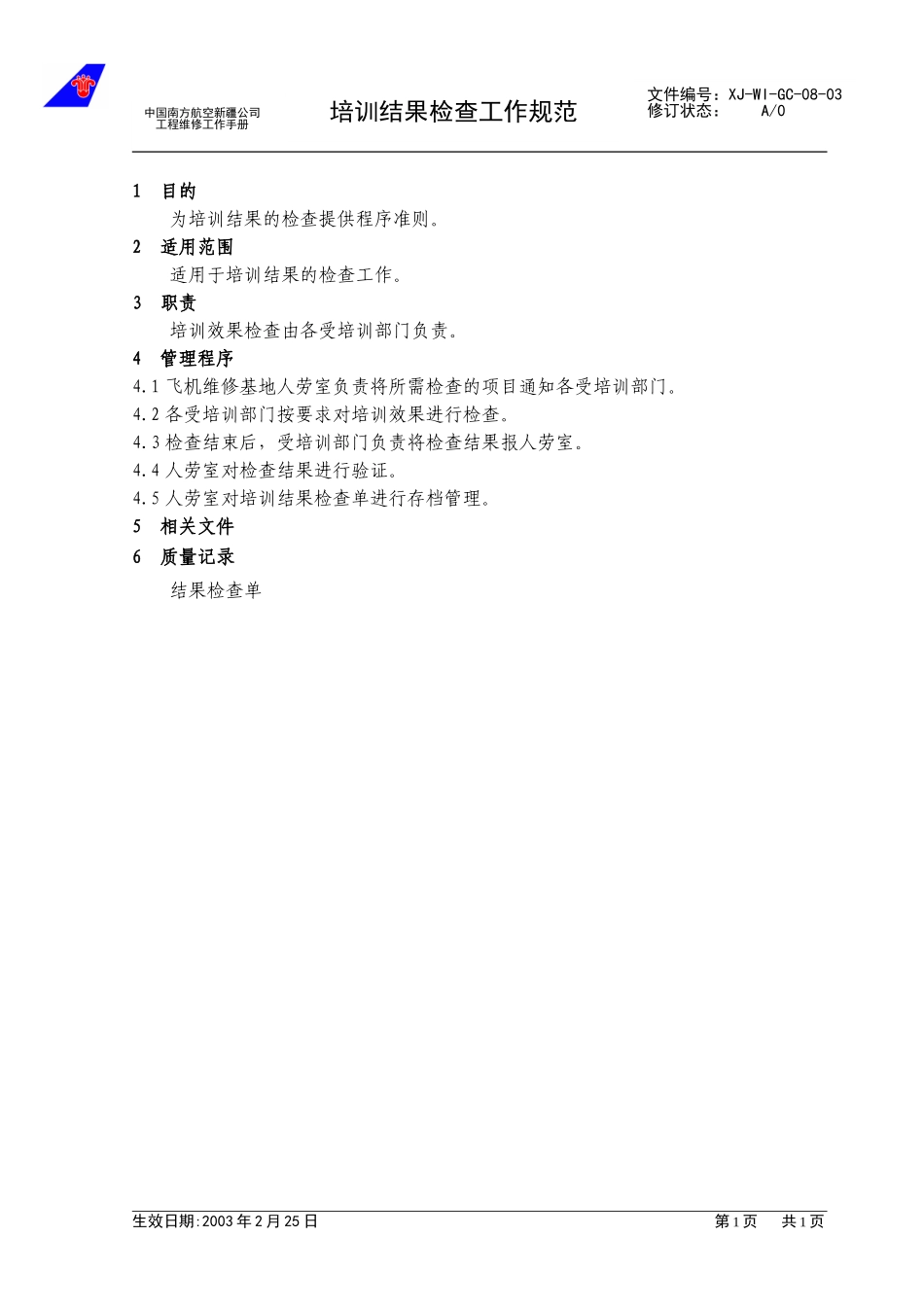 中国南方航空新疆公司
工程维修工作手册

培训结果检查工作规范

文件编号：XJ-WI-GC-08-03
修订状态： A/0

1 目的

为培训结果的检查提供程序准则。

2 适用范围

适用于培训结果的检查工作。

3 职责

培训效果检查由各受培训部门负责。

4 管理程序

4.1 飞机维修基地人劳室负责将所需检查的项目通知各受培训部门。

4.2 各受培训部门按要求对培训效果进行检查。

4.3 检查结束后，受培训部门负责将检查结果报人劳室。

4.4 人劳室对检查结果进行验证。

4.5 人劳室对培训结果检查单进行存档管理。

5 相关文件

6 质量记录

结果检查单

生效日期:2003 年 2 月 25 日

第 1 页 共 1 页